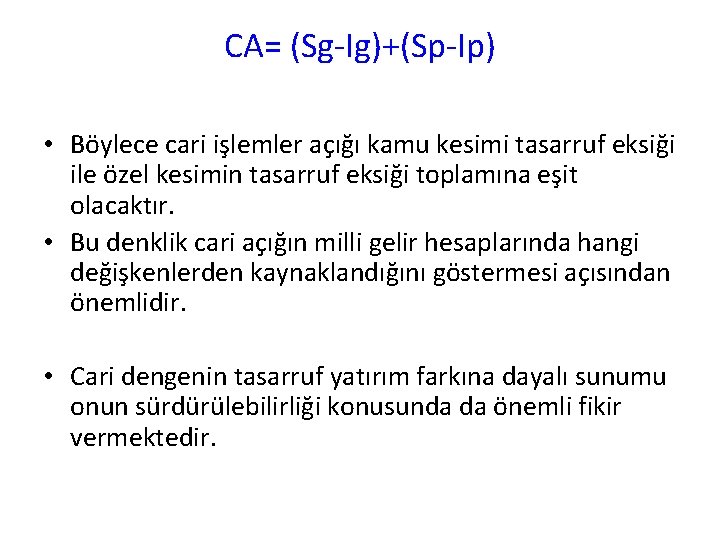 CA= (Sg-Ig)+(Sp-Ip)

• Böylece cari işlemler açığı kamu kesimi tasarruf eksiği ile özel kesimin tasarruf eksiği toplamına eşit olacaktır.
• Bu denklik cari açığın milli gelir hesaplarında hangi değişkenlerden kaynaklandığını göstermesi açısından önemlidir.

• Cari dengenin tasarruf yatırım farkına dayalı sunumu onun sürdürülebilirliği konusunda da önemli fikir vermektedir.